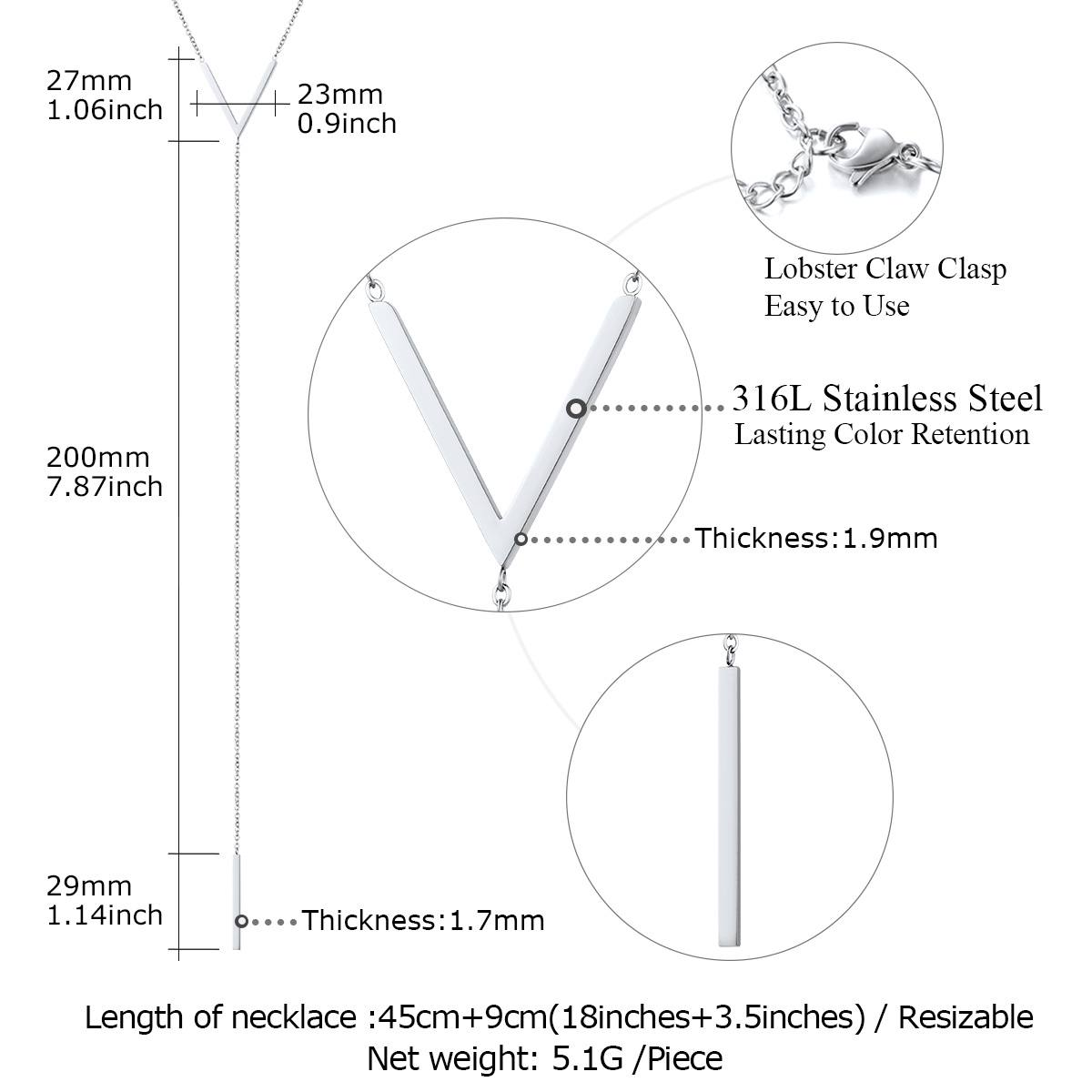 27mm
1.06inch

23mm
0.9inch

Lobster Claw Clasp
Easy to Use

316L Stainless Steel
Lasting Color Retention

200mm
7.87inch

Thickness:1.9mm

29mm
1.14inch

Thickness:1.7mm

Length of necklace :45cm+9cm(18inches+3.5inches) / Resizable
Net weight: 5.1G /Piece